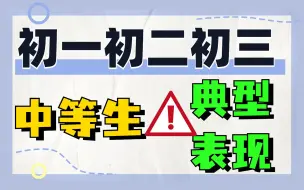 初一初二初三

中等生 ! 典型表现